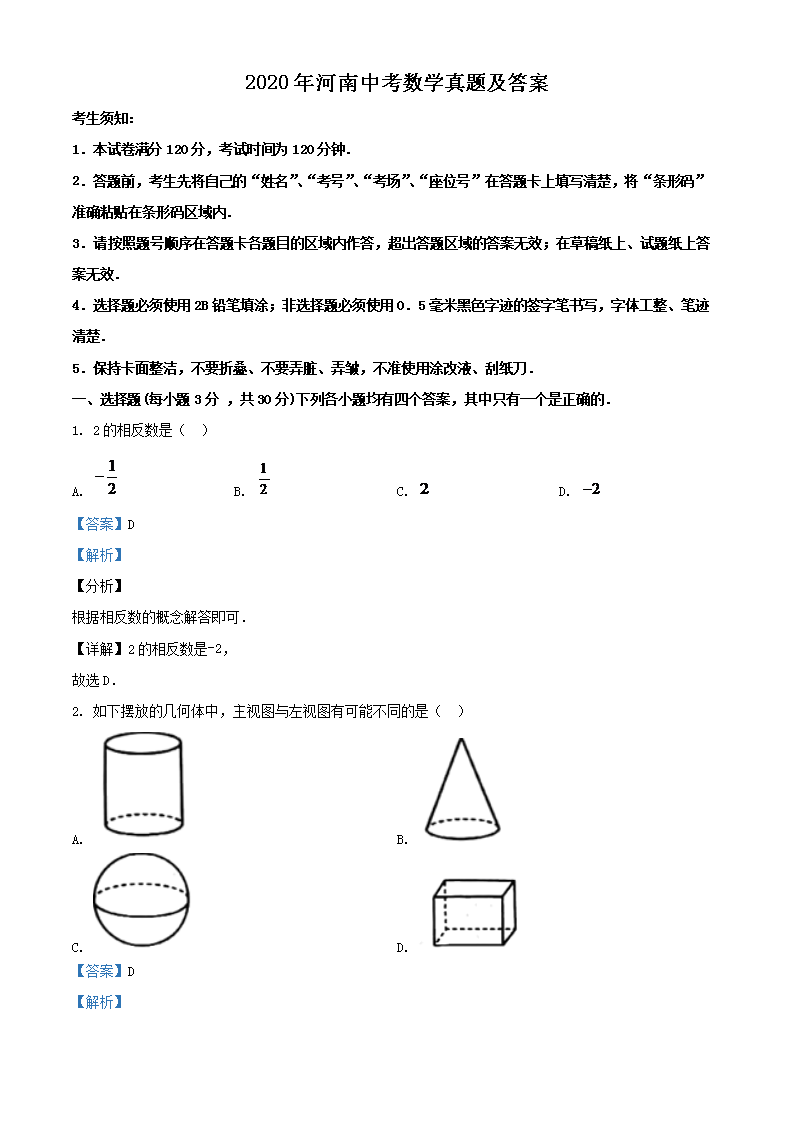 2020年河南中考数学真题及答案

考生须知:

1．本试卷满分120分，考试时间为120分钟.

2．答题前，考生先将自己的“姓名”、“考号”、“考场”、“座位号”在答题卡上填写清楚，将“条形码”准确粘贴在条形码区域内.

3．请按照题号顺序在答题卡各题目的区域内作答，超出答题区域的答案无效；在草稿纸上、试题纸上答案无效.

4．选择题必须使用2B铅笔填涂；非选择题必须使用0．5毫米黑色字迹的签字笔书写，字体工整、笔迹清楚.

5．保持卡面整洁，不要折叠、不要弄脏、弄皱，不准使用涂改液、刮纸刀.

一、选择题(每小题3分 ，共30分)下列各小题均有四个答案，其中只有一个是正确的.

1. 2的相反数是（ ）

A. $-\frac{1}{2}$  B. $\frac{1}{2}$  C. $2$  D. $-2$

【答案】D

【解析】

【分析】

根据相反数的概念解答即可.

【详解】2的相反数是-2，

故选D.

2. 如下摆放的几何体中，主视图与左视图有可能不同的是（ ）

A.  B.

C.  D.

【答案】D

【解析】